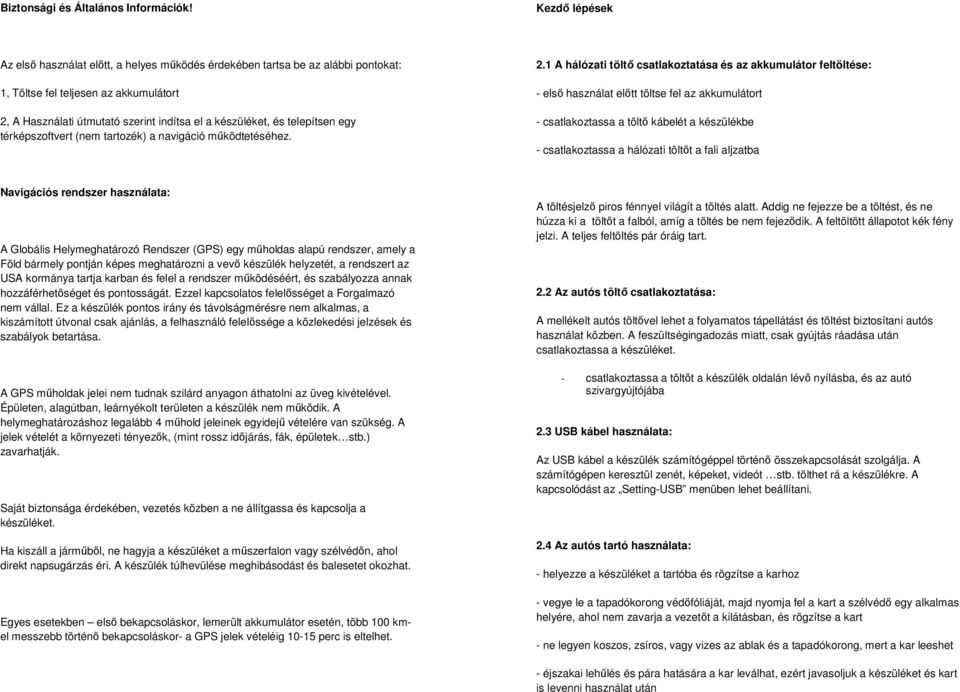 Biztonsági és Általános Információk!

Az első használat előtt, a helyes működés érdekében tartsa be az alábbi pontokat:

1, Töltse fel teljesen az akkumulátort

2, A Használati útmutató szerint indítsa el a készüléket, és telepítsen egy térképszoftvert (nem tartozék) a navigáció működtetéséhez.

Navigációs rendszer használata:

A Globális Helymeghatározó Rendszer (GPS) egy műholdas alapú rendszer, amely a Föld bármely pontján képes meghatározni a vevő készülék helyzetét, a rendszert az USA kormánya tartja karban és felel a rendszer működéséért, és szabályozza annak hozzáférhetőséget és pontosságát. Ezzel kapcsolatos felelősséget a Forgalmazó nem vállal. Ez a készülék pontos irány és távolságmérésre nem alkalmas, a kiszámított útvonal csak ajánlás, a felhasználó felelőssége a közlekedési jelzések és szabályok betartása.

A GPS műholdak jelei nem tudnak szilárd anyagon áthatolni az üveg kivételével. Épületen, alagútban, leárnyékolt területen a készülék nem működik. A helymeghatározáshoz legalább 4 műhold jeleinek egyidejű vételére van szükség. A jelek vételét a környezeti tényezők, (mint rossz időjárás, fák, épületek…stb.) zavarhatják.

Saját biztonsága érdekében, vezetés közben a ne állítgassa és kapcsolja a készüléket.

Ha kiszáll a járműből, ne hagyja a készüléket a műszerfalon vagy szélvédőn, ahol direkt napsugárzás éri. A készülék túlhevülése meghibásodást és balesetet okozhat.

Egyes esetekben – első bekapcsoláskor, lemerült akkumulátor esetén, több 100 km-el messzebb történő bekapcsoláskor- a GPS jelek vételéig 10-15 perc is eltelhet.

Kezdő lépések

2.1 A hálózati töltő csatlakoztatása és az akkumulátor feltöltése:

- első használat előtt töltse fel az akkumulátort

- csatlakoztassa a töltő kábelét a készülékbe

- csatlakoztassa a hálózati töltőt a fali aljzatba

A töltésjelző piros fénnyel világít a töltés alatt. Addig ne fejezze be a töltést, és ne húzza ki a töltőt a falból, amíg a töltés be nem fejeződik. A feltöltött állapotot kék fény jelzi. A teljes feltöltés pár óráig tart.

2.2 Az autós töltő csatlakoztatása:

A mellékelt autós töltővel lehet a folyamatos tápellátást és töltést biztosítani autós használat közben. A feszültségingadozás miatt, csak gyújtás ráadása után csatlakoztassa a készüléket.

- csatlakoztassa a töltőt a készülék oldalán lévő nyílásba, és az autó szivargyújtójába

2.3 USB kábel használata:

Az USB kábel a készülék számítógéppel történő összekapcsolását szolgálja. A számítógépen keresztül zenét, képeket, videót …stb. tölthet rá a készülékre. A kapcsolódást az „Setting-USB" menüben lehet beállítani.

2.4 Az autós tartó használata:

- helyezze a készüléket a tartóba és rögzítse a karhoz

- vegye le a tapadókorong védőfóliáját, majd nyomja fel a kart a szélvédő egy alkalmas helyére, ahol nem zavarja a vezetőt a kilátásban, és rögzítse a kart

- ne legyen koszos, zsíros, vagy vizes az ablak és a tapadókorong, mert a kar leeshet

- éjszakai lehűlés és pára hatására a kar leválhat, ezért javasoljuk a készüléket és kart is levenni használat után